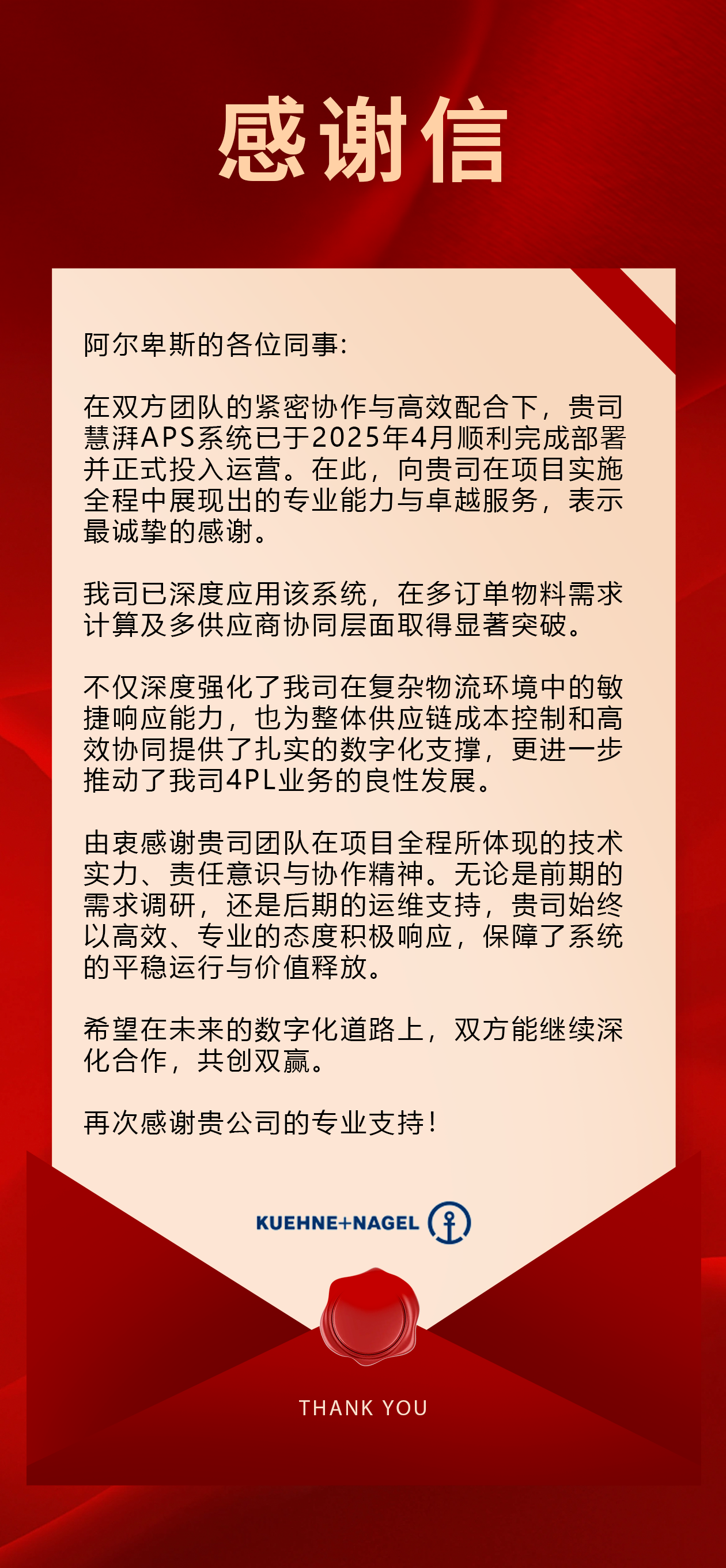 感谢信

阿尔卑斯的各位同事:

在双方团队的紧密协作与高效配合下，贵司慧湃APS系统已于2025年4月顺利完成部署并正式投入运营。在此，向贵司在项目实施全程中展现出的专业能力与卓越服务，表示最诚挚的感谢。

我司已深度应用该系统，在多订单物料需求计算及多供应商协同层面取得显著突破。

不仅深度强化了我司在复杂物流环境中的敏捷响应能力，也为整体供应链成本控制和高效协同提供了扎实的数字化支撑，更进一步推动了我司4PL业务的良性发展。

由衷感谢贵司团队在项目全程所体现的技术实力、责任意识与协作精神。无论是前期的需求调研，还是后期的运维支持，贵司始终以高效、专业的态度积极响应，保障了系统的平稳运行与价值释放。

希望在未来的数字化道路上，双方能继续深化合作，共创双赢。

再次感谢贵公司的专业支持!

KUEHNE+NAGEL

THANK YOU